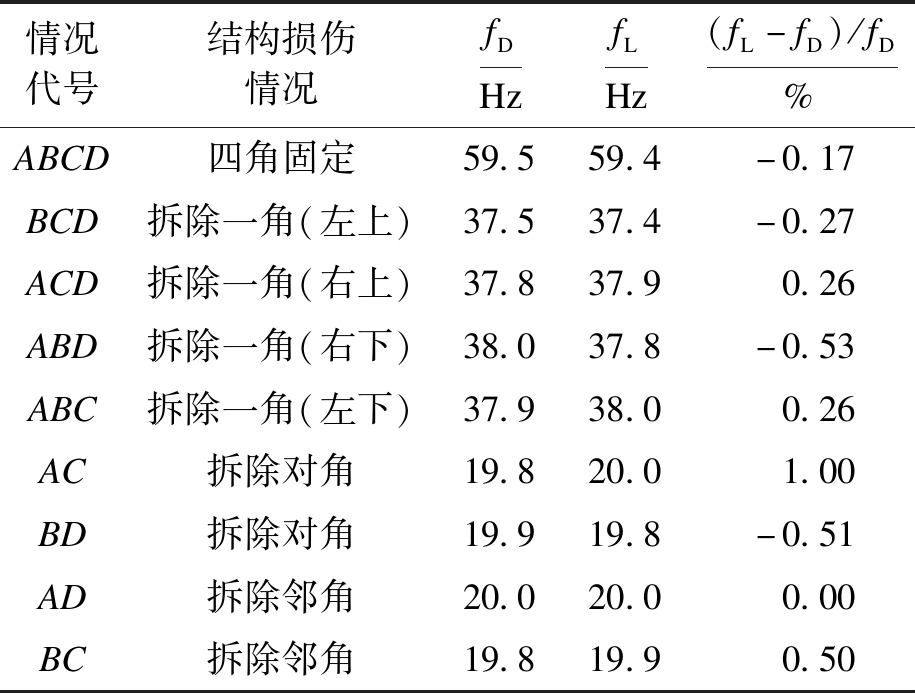 | 情况代号 | 结构损伤情况 | $\frac{f_D}{Hz}$ | $\frac{f_L}{Hz}$ | $\frac{(f_L-f_D)/f_D}{\%}$ |
|---|---|---|---|---|
| ABCD | 四角固定 | 59.5 | 59.4 | -0.17 |
| BCD | 拆除一角(左上) | 37.5 | 37.4 | -0.27 |
| ACD | 拆除一角(右上) | 37.8 | 37.9 | 0.26 |
| ABD | 拆除一角(右下) | 38.0 | 37.8 | -0.53 |
| ABC | 拆除一角(左下) | 37.9 | 38.0 | 0.26 |
| AC | 拆除对角 | 19.8 | 20.0 | 1.00 |
| BD | 拆除对角 | 19.9 | 19.8 | -0.51 |
| AD | 拆除邻角 | 20.0 | 20.0 | 0.00 |
| BC | 拆除邻角 | 19.8 | 19.9 | 0.50 |